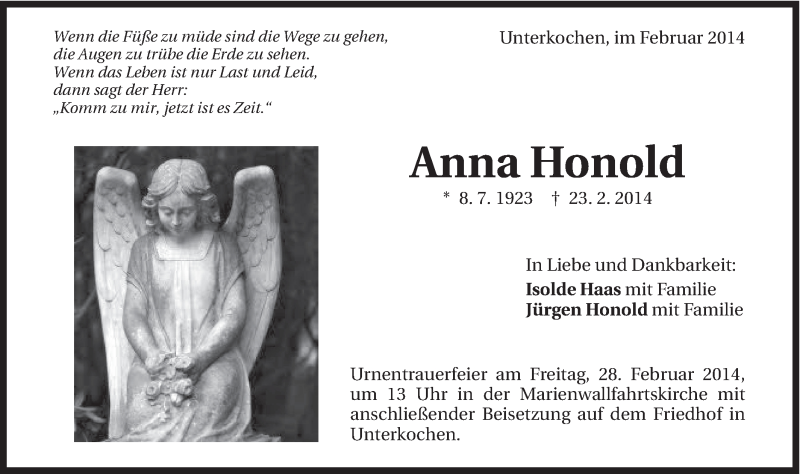 Wenn die Füße zu müde sind die Wege zu gehen,
die Augen zu trübe die Erde zu sehen.
Wenn das Leben ist nur Last und Leid,
dann sagt der Herr:
„Komm zu mir, jetzt ist es Zeit.“

Unterkochen, im Februar 2014

Anna Honold

* 8. 7. 1923 † 23. 2. 2014

In Liebe und Dankbarkeit:
Isolde Haas mit Familie
Jürgen Honold mit Familie

Urnentrauerfeier am Freitag, 28. Februar 2014, um 13 Uhr in der Marienwallfahrtskirche mit anschließender Beisetzung auf dem Friedhof in Unterkochen.